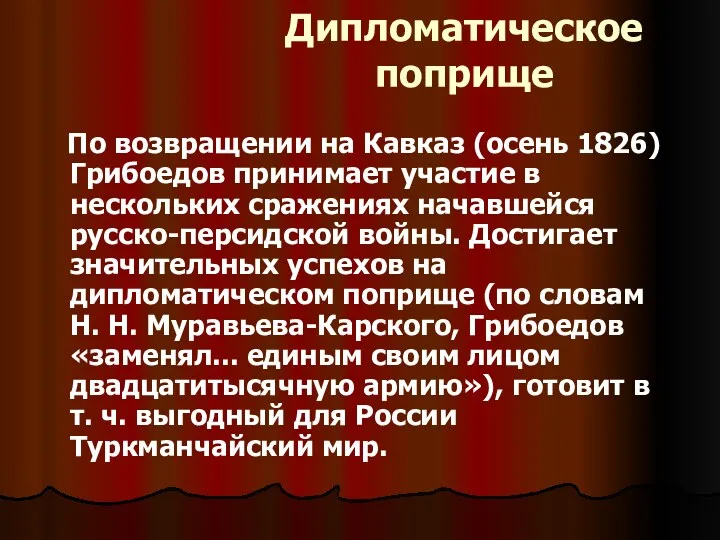 Дипломатическое поприще

По возвращении на Кавказ (осень 1826) Грибоедов принимает участие в нескольких сражениях начавшейся русско-персидской войны. Достигает значительных успехов на дипломатическом поприще (по словам Н. Н. Муравьева-Карского, Грибоедов «заменял... единым своим лицом двадцатитысячную армию»), готовит в т. ч. выгодный для России Туркманчайский мир.